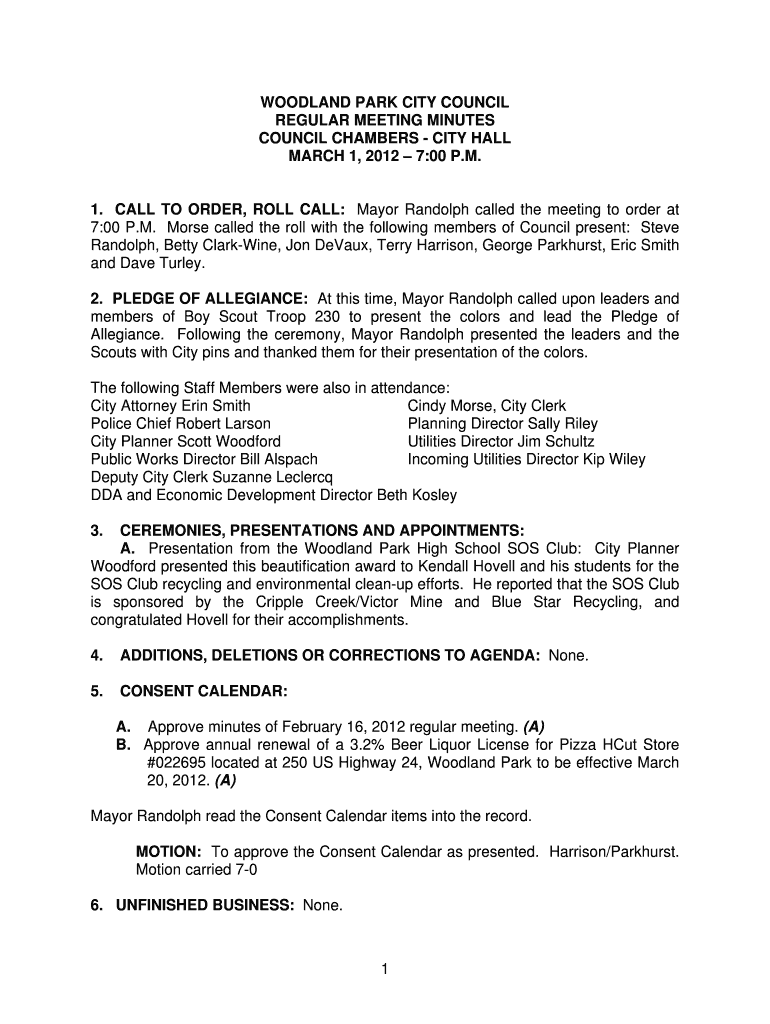 WOODLAND PARK CITY COUNCIL
REGULAR MEETING MINUTES
COUNCIL CHAMBERS - CITY HALL
MARCH 1, 2012 – 7:00 P.M.

1. CALL TO ORDER, ROLL CALL: Mayor Randolph called the meeting to order at 7:00 P.M. Morse called the roll with the following members of Council present: Steve Randolph, Betty Clark-Wine, Jon DeVaux, Terry Harrison, George Parkhurst, Eric Smith and Dave Turley.

2. PLEDGE OF ALLEGIANCE: At this time, Mayor Randolph called upon leaders and members of Boy Scout Troop 230 to present the colors and lead the Pledge of Allegiance. Following the ceremony, Mayor Randolph presented the leaders and the Scouts with City pins and thanked them for their presentation of the colors.

The following Staff Members were also in attendance:
City Attorney Erin Smith
Police Chief Robert Larson
City Planner Scott Woodford
Public Works Director Bill Alspach
Deputy City Clerk Suzanne Leclercq
DDA and Economic Development Director Beth Kosley
Cindy Morse, City Clerk
Planning Director Sally Riley
Utilities Director Jim Schultz
Incoming Utilities Director Kip Wiley

3. CEREMONIES, PRESENTATIONS AND APPOINTMENTS:
A. Presentation from the Woodland Park High School SOS Club: City Planner Woodford presented this beautification award to Kendall Hovell and his students for the SOS Club recycling and environmental clean-up efforts. He reported that the SOS Club is sponsored by the Cripple Creek/Victor Mine and Blue Star Recycling, and congratulated Hovell for their accomplishments.

4. ADDITIONS, DELETIONS OR CORRECTIONS TO AGENDA: None.

5. CONSENT CALENDAR:

A. Approve minutes of February 16, 2012 regular meeting. (A)
B. Approve annual renewal of a 3.2% Beer Liquor License for Pizza HCut Store #022695 located at 250 US Highway 24, Woodland Park to be effective March 20, 2012. (A)

Mayor Randolph read the Consent Calendar items into the record.

MOTION: To approve the Consent Calendar as presented. Harrison/Parkhurst. Motion carried 7-0

6. UNFINISHED BUSINESS: None.

1